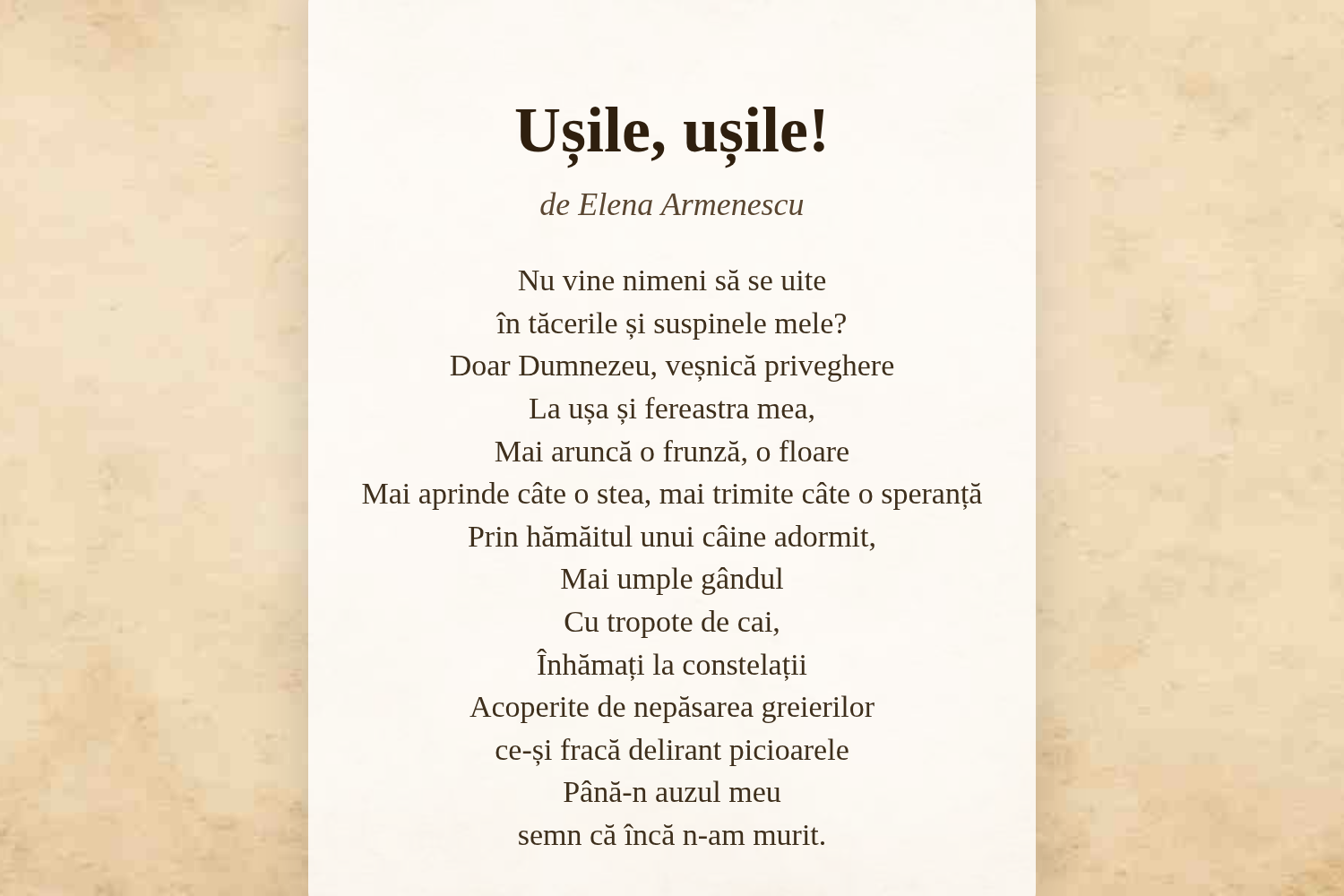 Ușile, ușile!

de Elena Armenescu

Nu vine nimeni să se uite
în tăcerile și suspinele mele?
Doar Dumnezeu, veșnică priveghere
La ușa și fereastra mea,
Mai aruncă o frunză, o floare
Mai aprinde câte o stea, mai trimite câte o speranță
Prin hămăitul unui câine adormit,
Mai umple gândul
Cu tropote de cai,
Înhămați la constelații
Acoperite de nepăsarea greierilor
ce-și fracă delirant picioarele
Până-n auzul meu
semn că încă n-am murit.